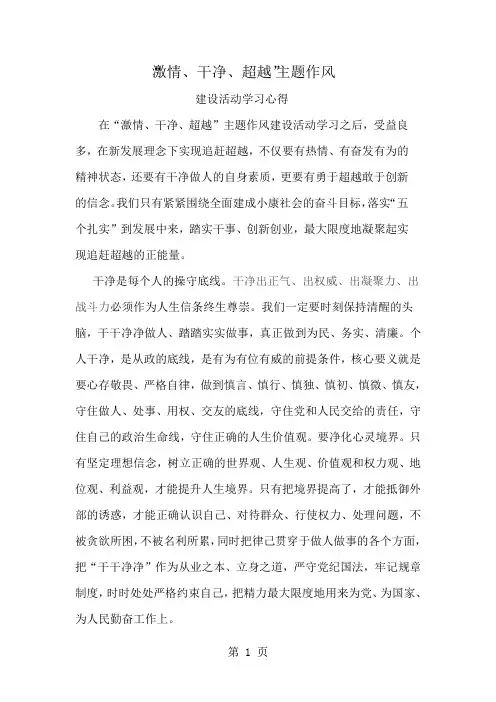 激情、干净、超越”主题作风

建设活动学习心得

在“激情、干净、超越”主题作风建设活动学习之后，受益良多，在新发展理念下实现追赶超越，不仅要有热情、有奋发有为的精神状态，还要有干净做人的自身素质，更要有勇于超越敢于创新的信念。我们只有紧紧围绕全面建成小康社会的奋斗目标，落实“五个扎实”到发展中来，踏实干事、创新创业，最大限度地凝聚起实现追赶超越的正能量。

干净是每个人的操守底线。干净出正气、出权威、出凝聚力、出战斗力必须作为人生信条终生尊崇。我们一定要时刻保持清醒的头脑，干干净净做人、踏踏实实做事，真正做到为民、务实、清廉。个人干净，是从政的底线，是有为有位有威的前提条件，核心要义就是要心存敬畏、严格自律，做到慎言、慎行、慎独、慎初、慎微、慎友，守住做人、处事、用权、交友的底线，守住党和人民交给的责任，守住自己的政治生命线，守住正确的人生价值观。要净化心灵境界。只有坚定理想信念，树立正确的世界观、人生观、价值观和权力观、地位观、利益观，才能提升人生境界。只有把境界提高了，才能抵御外部的诱惑，才能正确认识自己、对待群众、行使权力、处理问题，不被贪欲所困，不被名利所累，同时把律己贯穿于做人做事的各个方面，把“干干净净”作为从业之本、立身之道，严守党纪国法，牢记规章制度，时时处处严格约束自己，把精力最大限度地用来为党、为国家、为人民勤奋工作上。

第 1 页